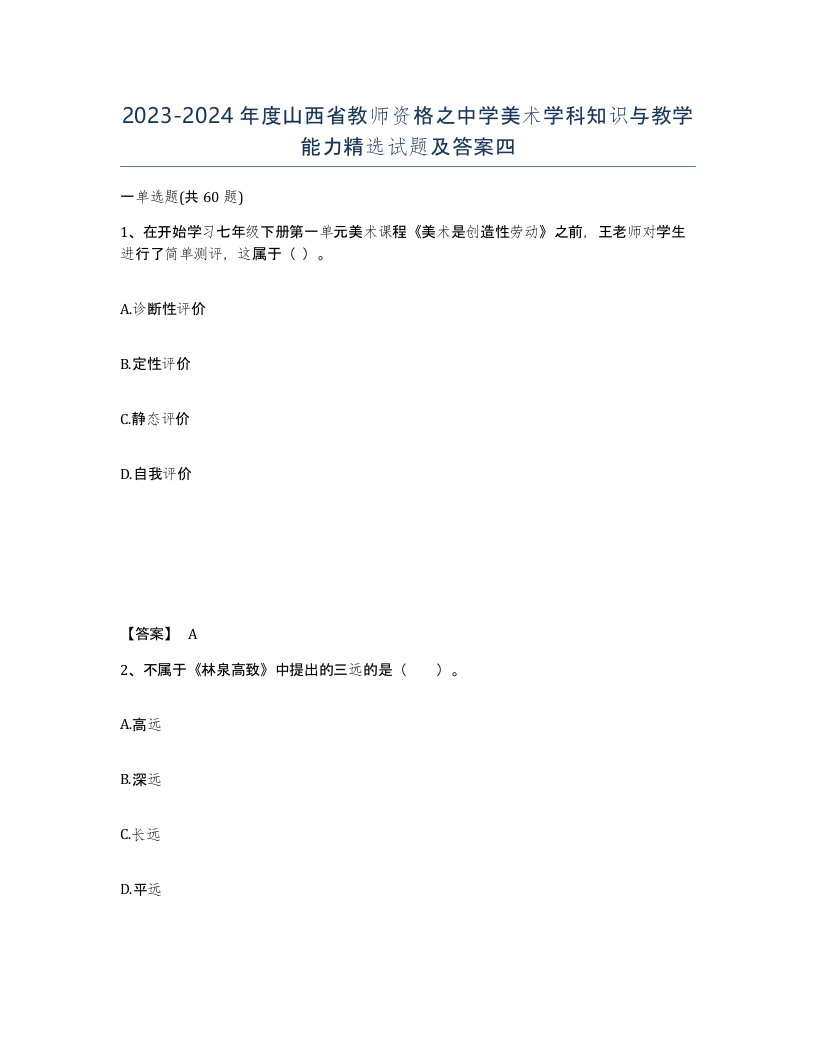 2023-2024年度山西省教师资格之中学美术学科知识与教学能力精选试题及答案四

一单选题(共60题)

1、在开始学习七年级下册第一单元美术课程《美术是创造性劳动》之前，王老师对学生进行了简单测评，这属于（ ）。

A.诊断性评价

B.定性评价

C.静态评价

D.自我评价

【答案】 A

2、不属于《林泉高致》中提出的三远的是（　　）。

A.高远

B.深远

C.长远

D.平远